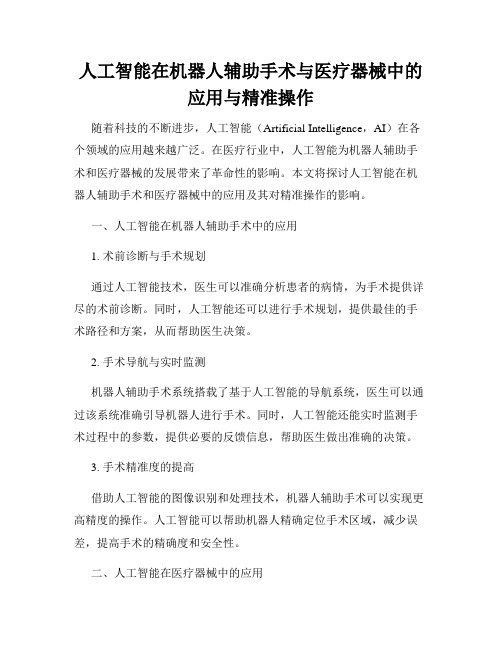 人工智能在机器人辅助手术与医疗器械中的应用与精准操作

随着科技的不断进步，人工智能（Artificial Intelligence，AI）在各个领域的应用越来越广泛。在医疗行业中，人工智能为机器人辅助手术和医疗器械的发展带来了革命性的影响。本文将探讨人工智能在机器人辅助手术和医疗器械中的应用及其对精准操作的影响。

一、人工智能在机器人辅助手术中的应用

1. 术前诊断与手术规划

通过人工智能技术，医生可以准确分析患者的病情，为手术提供详尽的术前诊断。同时，人工智能还可以进行手术规划，提供最佳的手术路径和方案，从而帮助医生决策。

2. 手术导航与实时监测

机器人辅助手术系统搭载了基于人工智能的导航系统，医生可以通过该系统准确引导机器人进行手术。同时，人工智能还能实时监测手术过程中的参数，提供必要的反馈信息，帮助医生做出准确的决策。

3. 手术精准度的提高

借助人工智能的图像识别和处理技术，机器人辅助手术可以实现更高精度的操作。人工智能可以帮助机器人精确定位手术区域，减少误差，提高手术的精确度和安全性。

二、人工智能在医疗器械中的应用